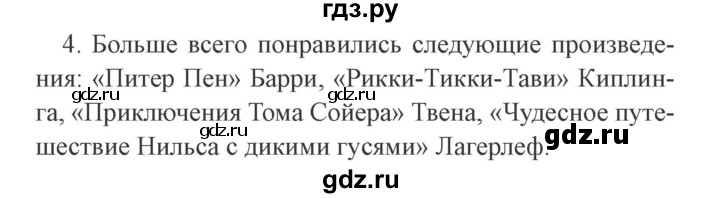 гдз.ру

4. Больше всего понравились следующие произведения: «Питер Пен» Барри, «Рикки-Тикки-Тави» Киплинга, «Приключения Тома Сойера» Твена, «Чудесное путешествие Нильса с дикими гусями» Лагерлеф.

gdz.ru gdz.ru gdz.ru gdz.ru gdz.ru